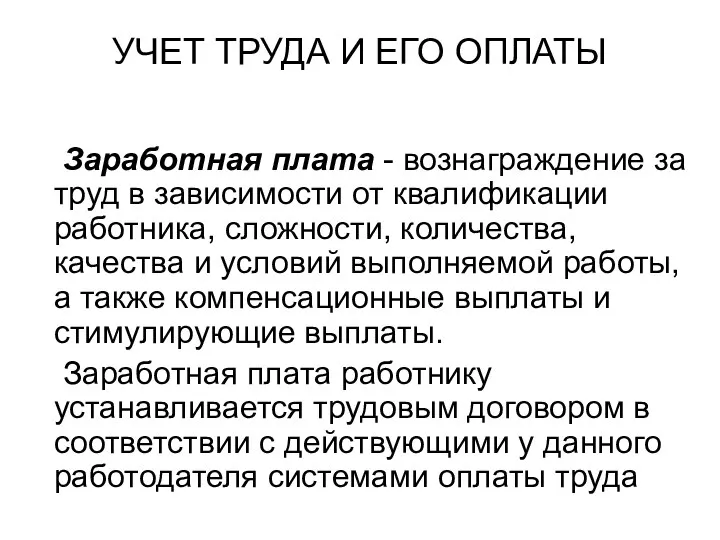 УЧЕТ ТРУДА И ЕГО ОПЛАТЫ

Заработная плата - вознаграждение за труд в зависимости от квалификации работника, сложности, количества, качества и условий выполняемой работы, а также компенсационные выплаты и стимулирующие выплаты.

Заработная плата работнику устанавливается трудовым договором в соответствии с действующими у данного работодателя системами оплаты труда